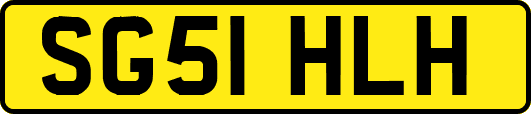 SG51 HLH